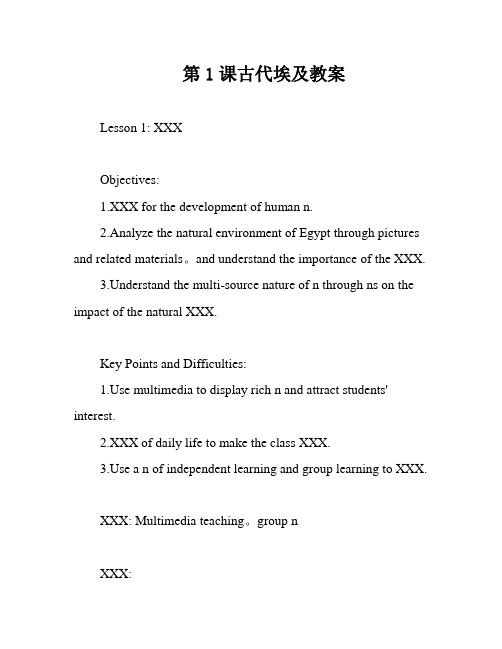 第 1 课古代埃及教案

Lesson 1: XXX

Objectives:

1.XXX for the development of human n.

2.Analyze the natural environment of Egypt through pictures and related materials。and understand the importance of the XXX.

3.Understand the multi-source nature of n through ns on the impact of the natural XXX.

Key Points and Difficulties:

1.Use multimedia to display rich n and attract students' interest.

2.XXX of daily life to make the class XXX.

3.Use a n of independent learning and group learning to XXX.

XXX: Multimedia teaching。group n

XXX: